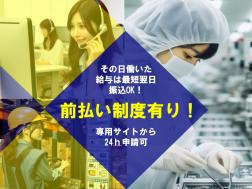 その日働いた
給与は最短翌日
振込OK！

前払い制度有り！

専用サイトから
24h申請可